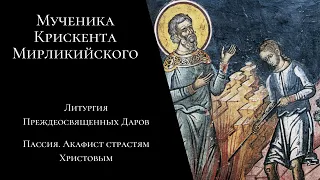 Мученика Крискента Мирликийского

Литургия Преждеосвященных Даров

Пассия. Акафист страстям Христовым